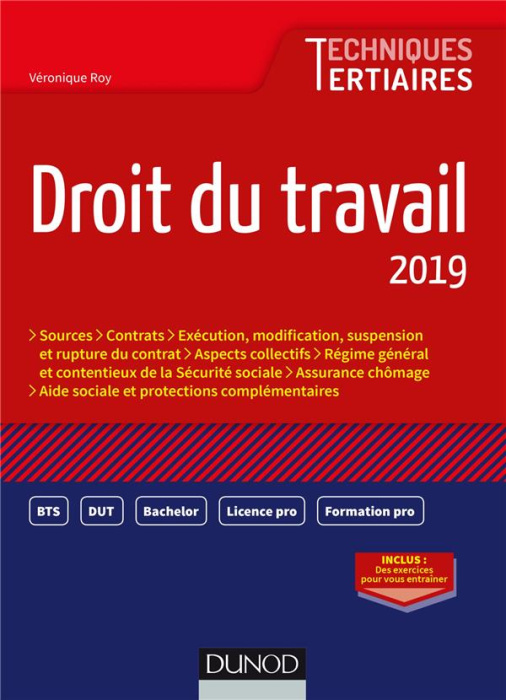 Véronique Roy

TECHNIQUES
TERTIAIRES

Droit du travail
2019

> Sources > Contrats > Exécution, modification, suspension et rupture du contrat > Aspects collectifs > Régime général et contentieux de la Sécurité sociale > Assurance chômage > Aide sociale et protections complémentaires

BTS DUT Bachelor Licence pro Formation pro

INCLUS :
Des exercices pour vous entrainer

DUNOD